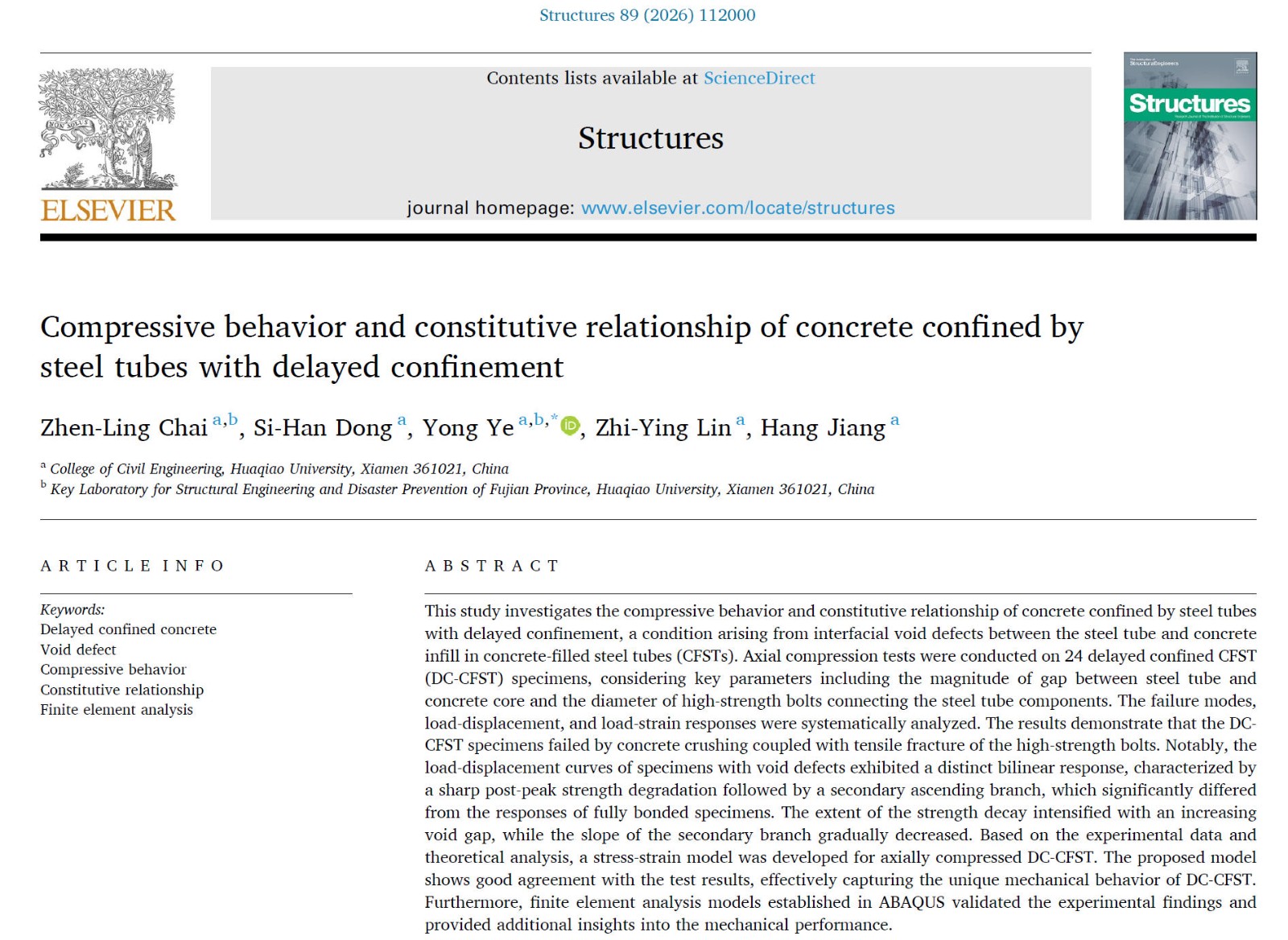 Structures 89 (2026) 112000

ELSEVIER

Contents lists available at ScienceDirect

Structures

journal homepage: www.elsevier.com/locate/structures

Structures

Compressive behavior and constitutive relationship of concrete confined by steel tubes with delayed confinement

Zhen-Ling Chai $^{a,b}$, Si-Han Dong $^{a}$, Yong Ye $^{a,b,*}$, Zhi-Ying Lin $^{a}$, Hang Jiang $^{a}$

$^{a}$ College of Civil Engineering, Huaqiao University, Xiamen 361021, China
$^{b}$ Key Laboratory for Structural Engineering and Disaster Prevention of Fujian Province, Huaqiao University, Xiamen 361021, China

ARTICLE INFO

Keywords:
Delayed confined concrete
Void defect
Compressive behavior
Constitutive relationship
Finite element analysis

ABSTRACT

This study investigates the compressive behavior and constitutive relationship of concrete confined by steel tubes with delayed confinement, a condition arising from interfacial void defects between the steel tube and concrete infill in concrete-filled steel tubes (CFSTs). Axial compression tests were conducted on 24 delayed confined CFST (DC-CFST) specimens, considering key parameters including the magnitude of gap between steel tube and concrete core and the diameter of high-strength bolts connecting the steel tube components. The failure modes, load-displacement, and load-strain responses were systematically analyzed. The results demonstrate that the DC-CFST specimens failed by concrete crushing coupled with tensile fracture of the high-strength bolts. Notably, the load-displacement curves of specimens with void defects exhibited a distinct bilinear response, characterized by a sharp post-peak strength degradation followed by a secondary ascending branch, which significantly differed from the responses of fully bonded specimens. The extent of the strength decay intensified with an increasing void gap, while the slope of the secondary branch gradually decreased. Based on the experimental data and theoretical analysis, a stress-strain model was developed for axially compressed DC-CFST. The proposed model shows good agreement with the test results, effectively capturing the unique mechanical behavior of DC-CFST. Furthermore, finite element analysis models established in ABAQUS validated the experimental findings and provided additional insights into the mechanical performance.